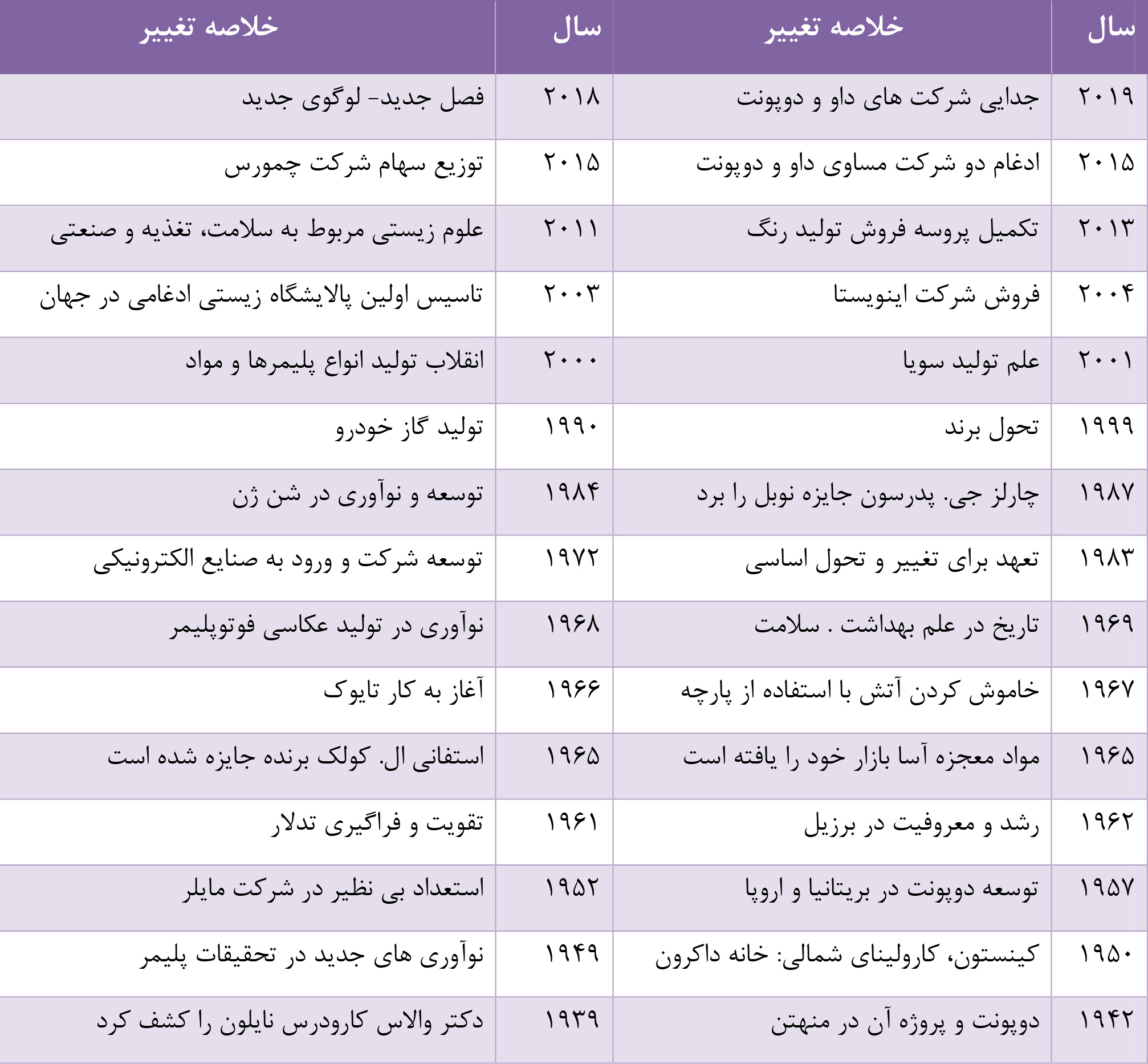 | سال | خلاصه تغییر | سال | خلاصه تغییر |
|---|---|---|---|
| ۲۰۱۹ | جدایی شرکت های داو و دوپونت | ۲۰۱۸ | فصل جدید- لوگوی جدید |
| ۲۰۱۵ | ادغام دو شرکت مساوی داو و دوپونت | ۲۰۱۵ | توزیع سهام شرکت چمورس |
| ۲۰۱۳ | تکمیل پروسه فروش تولید رنگ | ۲۰۱۱ | علوم زیستی مربوط به سلامت، تغذیه و صنعتی |
| ۲۰۰۴ | فروش شرکت اینویستا | ۲۰۰۳ | تاسیس اولین پالایشگاه زیستی ادغامی در جهان |
| ۲۰۰۱ | علم تولید سویا | ۲۰۰۰ | انقلاب تولید انواع پلیمرها و مواد |
| ۱۹۹۹ | تحول برند | ۱۹۹۰ | تولید گاز خودرو |
| ۱۹۸۷ | چارلز جی. پدرسون جایزه نوبل را برد | ۱۹۸۴ | توسعه و نوآوری در شن ژن |
| ۱۹۸۳ | تعهد برای تغییر و تحول اساسی | ۱۹۷۲ | توسعه شرکت و ورود به صنایع الکترونیکی |
| ۱۹۶۹ | تاریخ در علم بهداشت . سلامت | ۱۹۶۸ | نوآوری در تولید عکاسی فوتوپلیمر |
| ۱۹۶۷ | خاموش کردن آتش با استفاده از پارچه | ۱۹۶۶ | آغاز به کار تایوک |
| ۱۹۶۵ | مواد معجزه آسا بازار خود را یافته است | ۱۹۶۵ | استفانی ال. کولک برنده جایزه شده است |
| ۱۹۶۲ | رشد و معروفیت در برزیل | ۱۹۶۱ | تقویت و فراگیری تدلار |
| ۱۹۵۷ | توسعه دوپونت در بریتانیا و اروپا | ۱۹۵۲ | استعداد بی نظیر در شرکت مایلر |
| ۱۹۵۰ | کینستون، کارولینای شمالی: خانه داکرون | ۱۹۴۹ | نوآوری های جدید در تحقیقات پلیمر |
| ۱۹۴۲ | دوپونت و پروژه آن در منهتن | ۱۹۳۹ | دکتر والاس کارودرس نایلون را کشف کرد |